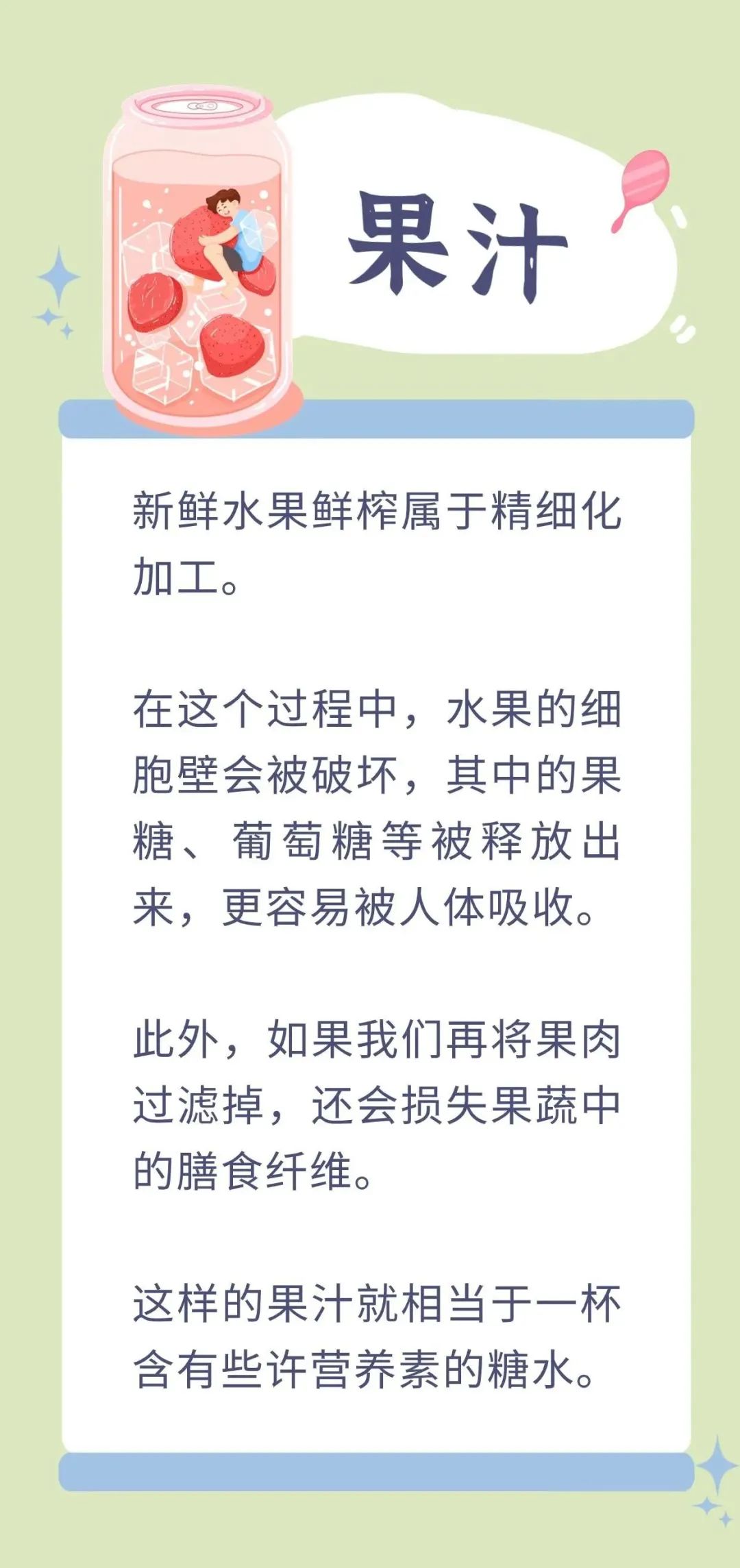 果汁

新鲜水果鲜榨属于精细化加工。

在这个过程中，水果的细胞壁会被破坏，其中的果糖、葡萄糖等被释放出来，更容易被人体吸收。

此外，如果我们再将果肉过滤掉，还会损失果蔬中的膳食纤维。

这样的果汁就相当于一杯含有些许营养素的糖水。